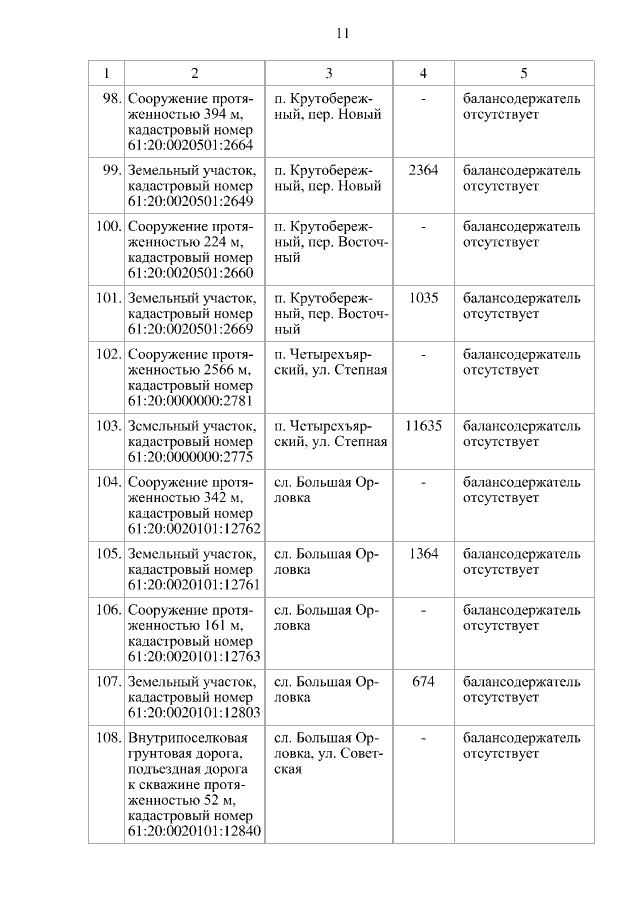 11

| 1 | 2 | 3 | 4 | 5 |
|---|---|---|---|---|
| 98. | Сооружение протяженностью 394 м, кадастровый номер 61:20:0020501:2664 | п. Крутобережный, пер. Новый | - | балансодержатель отсутствует |
| 99. | Земельный участок, кадастровый номер 61:20:0020501:2649 | п. Крутобережный, пер. Новый | 2364 | балансодержатель отсутствует |
| 100. | Сооружение протяженностью 224 м, кадастровый номер 61:20:0020501:2660 | п. Крутобережный, пер. Восточный | - | балансодержатель отсутствует |
| 101. | Земельный участок, кадастровый номер 61:20:0020501:2669 | п. Крутобережный, пер. Восточный | 1035 | балансодержатель отсутствует |
| 102. | Сооружение протяженностью 2566 м, кадастровый номер 61:20:0000000:2781 | п. Четырехъярский, ул. Степная | - | балансодержатель отсутствует |
| 103. | Земельный участок, кадастровый номер 61:20:0000000:2775 | п. Четырехъярский, ул. Степная | 11635 | балансодержатель отсутствует |
| 104. | Сооружение протяженностью 342 м, кадастровый номер 61:20:0020101:12762 | сл. Большая Орловка | - | балансодержатель отсутствует |
| 105. | Земельный участок, кадастровый номер 61:20:0020101:12761 | сл. Большая Орловка | 1364 | балансодержатель отсутствует |
| 106. | Сооружение протяженностью 161 м, кадастровый номер 61:20:0020101:12763 | сл. Большая Орловка | - | балансодержатель отсутствует |
| 107. | Земельный участок, кадастровый номер 61:20:0020101:12803 | сл. Большая Орловка | 674 | балансодержатель отсутствует |
| 108. | Внутрипоселковая грунтовая дорога, подъездная дорога к скважине протяженностью 52 м, кадастровый номер 61:20:0020101:12840 | сл. Большая Орловка, ул. Советская | - | балансодержатель отсутствует |